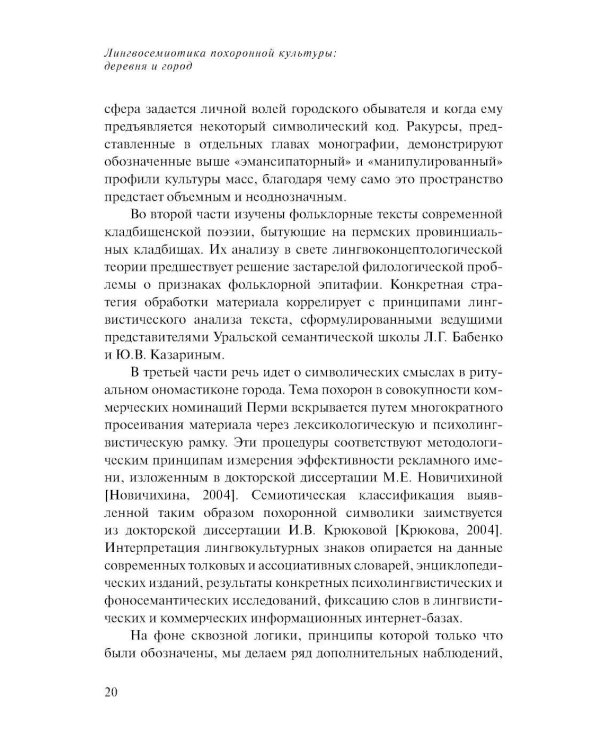 Лингвосемиотика похоронной культуры:
деревня и город

сфера задается личной волей городского обывателя и когда ему предъявляется некоторый символический код. Ракурсы, представленные в отдельных главах монографии, демонстрируют обозначенные выше «эмансипаторный» и «манипулированный» профили культуры масс, благодаря чему само это пространство предстает объемным и неоднозначным.

Во второй части изучены фольклорные тексты современной кладбищенской поэзии, бытующие на пермских провинциальных кладбищах. Их анализу в свете лингвоконцептологической теории предшествует решение застарелой филологической проблемы о признаках фольклорной эпитафии. Конкретная стратегия обработки материала коррелирует с принципами лингвистического анализа текста, сформулированными ведущими представителями Уральской семантической школы Л.Г. Бабенко и Ю.В. Казариным.

В третьей части речь идет о символических смыслах в ритуальном ономастиконе города. Тема похорон в совокупности коммерческих номинаций Перми вскрывается путем многократного просеивания материала через лексикологическую и психолингвистическую рамку. Эти процедуры соответствуют методологическим принципам измерения эффективности рекламного имени, изложенным в докторской диссертации М.Е. Новичихиной [Новичихина, 2004]. Семиотическая классификация выявленной таким образом похоронной символики заимствуется из докторской диссертации И.В. Крюковой [Крюкова, 2004]. Интерпретация лингвокультурных знаков опирается на данные современных толковых и ассоциативных словарей, энциклопедических изданий, результаты конкретных психолингвистических и фоносемантических исследований, фиксацию слов в лингвистических и коммерческих информационных интернет-базах.

На фоне сквозной логики, принципы которой только что были обозначены, мы делаем ряд дополнительных наблюдений,

20